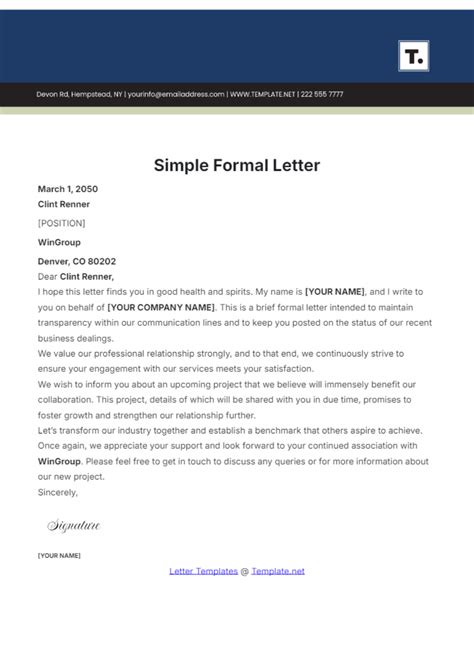 T.

Devon Rd, Hempstead, NY | yourinfo@emailaddress.com | WWW.TEMPLATE.NET | 222 555 7777

Simple Formal Letter

March 1, 2050
Clint Renner
[POSITION]
WinGroup
Denver, CO 80202

Dear Clint Renner,

I hope this letter finds you in good health and spirits. My name is [YOUR NAME], and I write to you on behalf of [YOUR COMPANY NAME]. This is a brief formal letter intended to maintain transparency within our communication lines and to keep you posted on the status of our recent business dealings.

We value our professional relationship strongly, and to that end, we continuously strive to ensure your engagement with our services meets your satisfaction.

We wish to inform you about an upcoming project that we believe will immensely benefit our collaboration. This project, details of which will be shared with you in due time, promises to foster growth and strengthen our relationship further.

Let's transform our industry together and establish a benchmark that others aspire to achieve. Once again, we appreciate your support and look forward to your continued association with WinGroup. Please feel free to get in touch to discuss any queries or for more information about our new project.

Sincerely,

Signature

[YOUR NAME]

Letter Templates @ Template.net